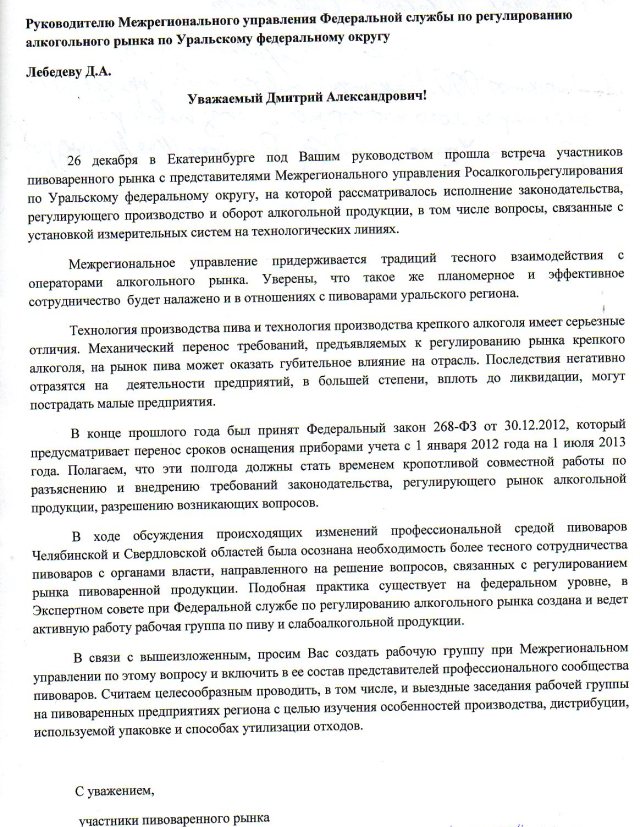 Руководителю Межрегионального управления Федеральной службы по регулированию алкогольного рынка по Уральскому федеральному округу

Лебедеву Д.А.

Уважаемый Дмитрий Александрович!

26 декабря в Екатеринбурге под Вашим руководством прошла встреча участников пивоваренного рынка с представителями Межрегионального управления Росалкогольрегулирования по Уральскому федеральному округу, на которой рассматривалось исполнение законодательства, регулирующего производство и оборот алкогольной продукции, в том числе вопросы, связанные с установкой измерительных систем на технологических линиях.

Межрегиональное управление придерживается традиций тесного взаимодействия с операторами алкогольного рынка. Уверены, что такое же планомерное и эффективное сотрудничество будет налажено и в отношениях с пивоварами уральского региона.

Технология производства пива и технология производства крепкого алкоголя имеет серьезные отличия. Механический перенос требований, предъявляемых к регулированию рынка крепкого алкоголя, на рынок пива может оказать губительное влияние на отрасль. Последствия негативно отразятся на деятельности предприятий, в большей степени, вплоть до ликвидации, могут пострадать малые предприятия.

В конце прошлого года был принят Федеральный закон 268-ФЗ от 30.12.2012, который предусматривает перенос сроков оснащения приборами учета с 1 января 2012 года на 1 июля 2013 года. Полагаем, что эти полгода должны стать временем кропотливой совместной работы по разъяснению и внедрению требований законодательства, регулирующего рынок алкогольной продукции, разрешению возникающих вопросов.

В ходе обсуждения происходящих изменений профессиональной средой пивоваров Челябинской и Свердловской областей была осознана необходимость более тесного сотрудничества пивоваров с органами власти, направленного на решение вопросов, связанных с регулированием рынка пивоваренной продукции. Подобная практика существует на федеральном уровне, в Экспертном совете при Федеральной службе по регулированию алкогольного рынка создана и ведет активную работу рабочая группа по пиву и слабоалкогольной продукции.

В связи с вышеизложенным, просим Вас создать рабочую группу при Межрегиональном управлении по этому вопросу и включить в ее состав представителей профессионального сообщества пивоваров. Считаем целесообразным проводить, в том числе, и выездные заседания рабочей группы на пивоваренных предприятиях региона с целью изучения особенностей производства, дистрибуции, используемой упаковке и способах утилизации отходов.

С уважением,

участники пивоваренного рынка